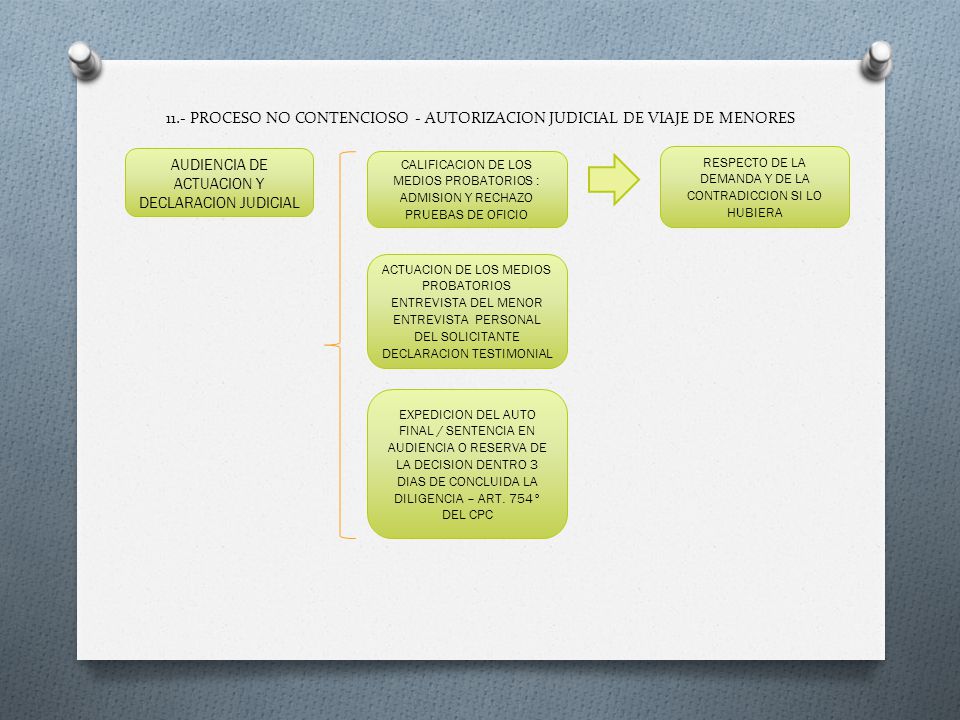 11.- PROCESO NO CONTENCIOSO - AUTORIZACION JUDICIAL DE VIAJE DE MENORES

AUDIENCIA DE ACTUACION Y DECLARACION JUDICIAL

CALIFICACION DE LOS MEDIOS PROBATORIOS : ADMISION Y RECHAZO PRUEBAS DE OFICIO

RESPECTO DE LA DEMANDA Y DE LA CONTRADICCION SI LO HUBIERA

ACTUACION DE LOS MEDIOS PROBATORIOS ENTREVISTA DEL MENOR ENTREVISTA PERSONAL DEL SOLICITANTE DECLARACION TESTIMONIAL

EXPEDICION DEL AUTO FINAL / SENTENCIA EN AUDIENCIA O RESERVA DE LA DECISION DENTRO 3 DIAS DE CONCLUIDA LA DILIGENCIA – ART. 754° DEL CPC